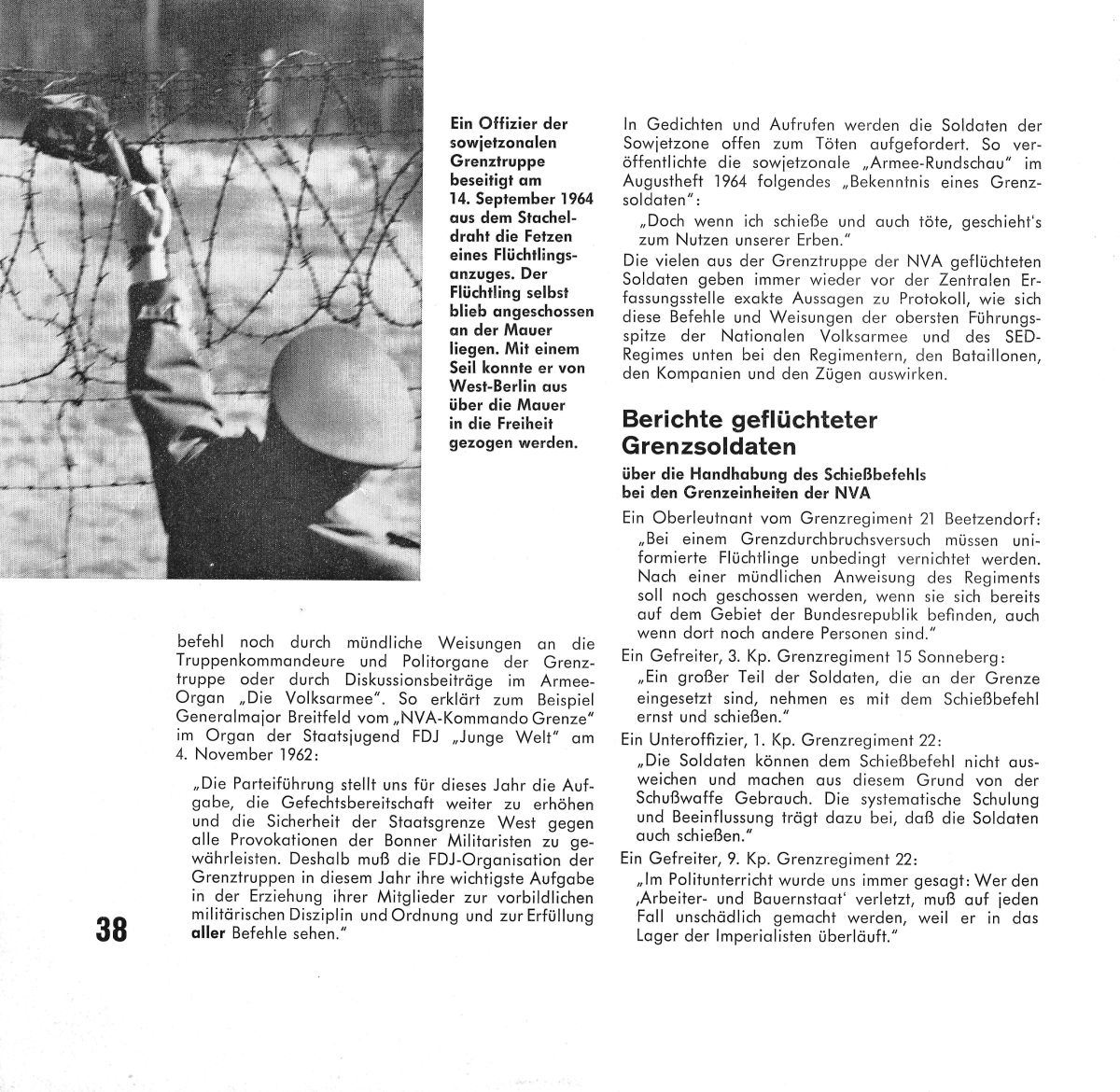 Ein Offizier der sowjetzonalen Grenztruppe beseitigt am 14. September 1964 aus dem Stacheldraht die Fetzen eines Flüchtlingsanzuges. Der Flüchtling selbst blieb angeschossen an der Mauer liegen. Mit einem Seil konnte er von West-Berlin aus über die Mauer in die Freiheit gezogen werden.

befehl noch durch mündliche Weisungen an die Truppenkommandeure und Politorgane der Grenztruppe oder durch Diskussionsbeiträge im Armee-Organ „Die Volksarmee". So erklärt zum Beispiel Generalmajor Breitfeld vom „NVA-Kommando Grenze" im Organ der Staatsjugend FDJ „Junge Welt" am 4. November 1962:

„Die Parteiführung stellt uns für dieses Jahr die Aufgabe, die Gefechtsbereitschaft weiter zu erhöhen und die Sicherheit der Staatsgrenze West gegen alle Provokationen der Bonner Militaristen zu gewährleisten. Deshalb muß die FDJ-Organisation der Grenztruppen in diesem Jahr ihre wichtigste Aufgabe in der Erziehung ihrer Mitglieder zur vorbildlichen militärischen Disziplin und Ordnung und zur Erfüllung aller Befehle sehen."

38

In Gedichten und Aufrufen werden die Soldaten der Sowjetzone offen zum Töten aufgefordert. So veröffentlichte die sowjetzonale „Armee-Rundschau" im Augustheft 1964 folgendes „Bekenntnis eines Grenzsoldaten":

„Doch wenn ich schieße und auch töte, geschieht's zum Nutzen unserer Erben."

Die vielen aus der Grenztruppe der NVA geflüchteten Soldaten geben immer wieder vor der Zentralen Erfassungsstelle exakte Aussagen zu Protokoll, wie sich diese Befehle und Weisungen der obersten Führungsspitze der Nationalen Volksarmee und des SED-Regimes unten bei den Regimentern, den Bataillonen, den Kompanien und den Zügen auswirken.

Berichte geflüchteter Grenzsoldaten

über die Handhabung des Schießbefehls bei den Grenzeinheiten der NVA

Ein Oberleutnant vom Grenzregiment 21 Beetzendorf:
„Bei einem Grenzdurchbruchsversuch müssen uniformierte Flüchtlinge unbedingt vernichtet werden. Nach einer mündlichen Anweisung des Regiments soll noch geschossen werden, wenn sie sich bereits auf dem Gebiet der Bundesrepublik befinden, auch wenn dort noch andere Personen sind."

Ein Gefreiter, 3. Kp. Grenzregiment 15 Sonneberg:
„Ein großer Teil der Soldaten, die an der Grenze eingesetzt sind, nehmen es mit dem Schießbefehl ernst und schießen."

Ein Unteroffizier, 1. Kp. Grenzregiment 22:
„Die Soldaten können dem Schießbefehl nicht ausweichen und machen aus diesem Grund von der Schußwaffe Gebrauch. Die systematische Schulung und Beeinflussung trägt dazu bei, daß die Soldaten auch schießen."

Ein Gefreiter, 9. Kp. Grenzregiment 22:
„Im Politunterricht wurde uns immer gesagt: Wer den ‚Arbeiter- und Bauernstaat' verletzt, muß auf jeden Fall unschädlich gemacht werden, weil er in das Lager der Imperialisten überläuft."